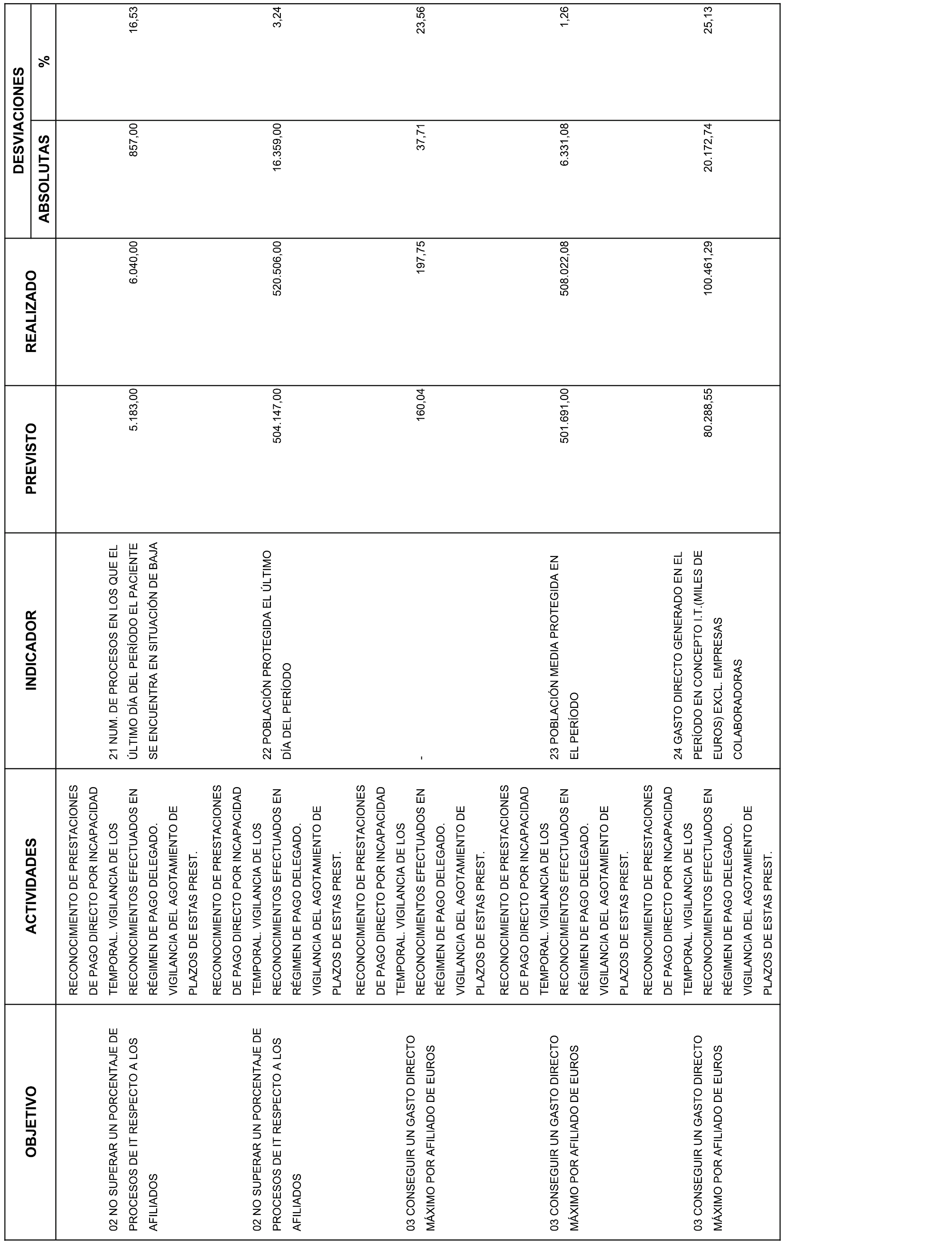 | OBJETIVO | ACTIVIDADES | INDICADOR | PREVISTO | REALIZADO | DESVIACIONES ABSOLUTAS | DESVIACIONES % |
|---|---|---|---|---|---|---|
| 02 NO SUPERAR UN PORCENTAJE DE PROCESOS DE IT RESPECTO A LOS AFILIADOS | RECONOCIMIENTO DE PRESTACIONES DE PAGO DIRECTO POR INCAPACIDAD TEMPORAL. VIGILANCIA DE LOS RECONOCIMIENTOS EFECTUADOS EN RÉGIMEN DE PAGO DELEGADO. VIGILANCIA DEL AGOTAMIENTO DE PLAZOS DE ESTAS PREST. | 21 NUM. DE PROCESOS EN LOS QUE EL ÚLTIMO DÍA DEL PERÍODO EL PACIENTE SE ENCUENTRA EN SITUACIÓN DE BAJA | 5.183,00 | 6.040,00 | 857,00 | 16,53 |
| 02 NO SUPERAR UN PORCENTAJE DE PROCESOS DE IT RESPECTO A LOS AFILIADOS | RECONOCIMIENTO DE PRESTACIONES DE PAGO DIRECTO POR INCAPACIDAD TEMPORAL. VIGILANCIA DE LOS RECONOCIMIENTOS EFECTUADOS EN RÉGIMEN DE PAGO DELEGADO. VIGILANCIA DEL AGOTAMIENTO DE PLAZOS DE ESTAS PREST. | 22 POBLACIÓN PROTEGIDA EL ÚLTIMO DÍA DEL PERÍODO | 504.147,00 | 520.506,00 | 16.359,00 | 3,24 |
| 03 CONSEGUIR UN GASTO DIRECTO MÁXIMO POR AFILIADO DE EUROS | RECONOCIMIENTO DE PRESTACIONES DE PAGO DIRECTO POR INCAPACIDAD TEMPORAL. VIGILANCIA DE LOS RECONOCIMIENTOS EFECTUADOS EN RÉGIMEN DE PAGO DELEGADO. VIGILANCIA DEL AGOTAMIENTO DE PLAZOS DE ESTAS PREST. | - | 160,04 | 197,75 | 37,71 | 23,56 |
| 03 CONSEGUIR UN GASTO DIRECTO MÁXIMO POR AFILIADO DE EUROS | RECONOCIMIENTO DE PRESTACIONES DE PAGO DIRECTO POR INCAPACIDAD TEMPORAL. VIGILANCIA DE LOS RECONOCIMIENTOS EFECTUADOS EN RÉGIMEN DE PAGO DELEGADO. VIGILANCIA DEL AGOTAMIENTO DE PLAZOS DE ESTAS PREST. | 23 POBLACIÓN MEDIA PROTEGIDA EN EL PERÍODO | 501.691,00 | 508.022,08 | 6.331,08 | 1,26 |
| 03 CONSEGUIR UN GASTO DIRECTO MÁXIMO POR AFILIADO DE EUROS | RECONOCIMIENTO DE PRESTACIONES DE PAGO DIRECTO POR INCAPACIDAD TEMPORAL. VIGILANCIA DE LOS RECONOCIMIENTOS EFECTUADOS EN RÉGIMEN DE PAGO DELEGADO. VIGILANCIA DEL AGOTAMIENTO DE PLAZOS DE ESTAS PREST. | 24 GASTO DIRECTO GENERADO EN EL PERÍODO EN CONCEPTO I.T.(MILES DE EUROS) EXCL. EMPRESAS COLABORADORAS | 80.288,55 | 100.461,29 | 20.172,74 | 25,13 |